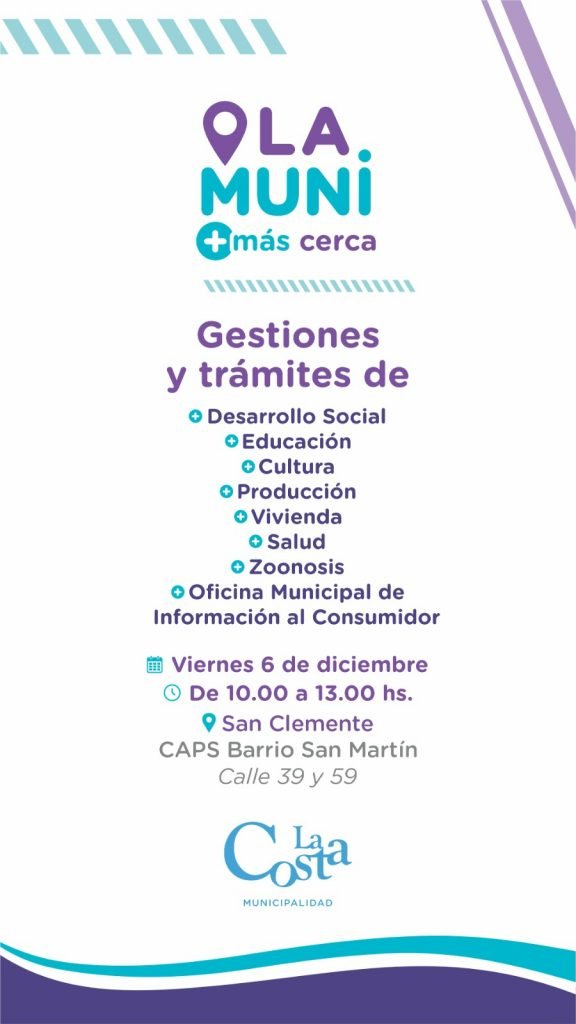 LA MUNI
+ más cerca

Gestiones y trámites de

Desarrollo Social
Educación
Cultura
Producción
Vivienda
Salud
Zoonosis
Oficina Municipal de Información al Consumidor

Viernes 6 de diciembre
De 10.00 a 13.00 hs.
San Clemente
CAPS Barrio San Martín
Calle 39 y 59

La Costa
MUNICIPALIDAD